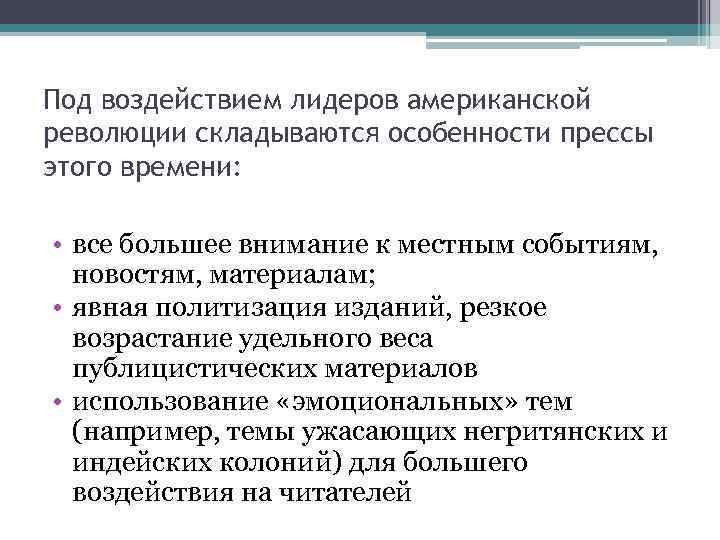 Под воздействием лидеров американской революции складываются особенности прессы этого времени:

• все большее внимание к местным событиям, новостям, материалам;
• явная политизация изданий, резкое возрастание удельного веса публицистических материалов
• использование «эмоциональных» тем (например, темы ужасающих негритянских и индейских колоний) для большего воздействия на читателей